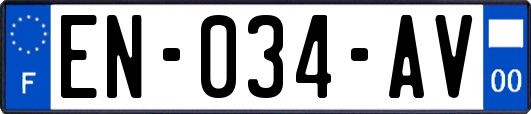 F
EN-034-AV
00